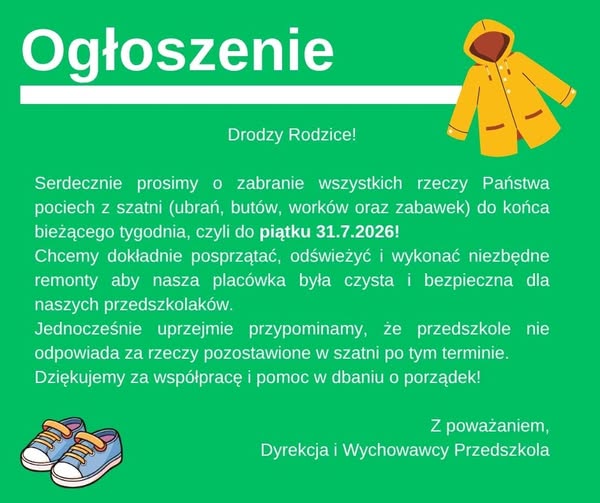 Ogłoszenie

Drodzy Rodzice!

Serdecznie prosimy o zabranie wszystkich rzeczy Państwa pociech z szatni (ubrań, butów, worków oraz zabawek) do końca bieżącego tygodnia, czyli do piątku 31.7.2026!

Chcemy dokładnie posprzątać, odświeżyć i wykonać niezbędne remonty aby nasza placówka była czysta i bezpieczna dla naszych przedszkolaków.

Jednocześnie uprzejmie przypominamy, że przedszkole nie odpowiada za rzeczy pozostawione w szatni po tym terminie.

Dziękujemy za współpracę i pomoc w dbaniu o porządek!

Z poważaniem,
Dyrekcja i Wychowawcy Przedszkola